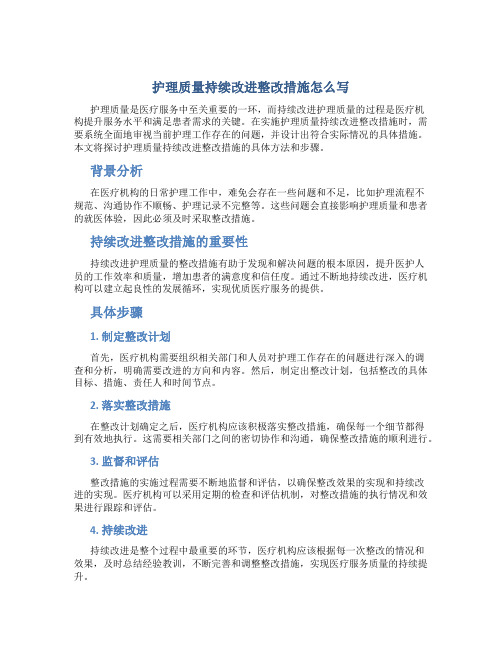 护理质量持续改进整改措施怎么写

护理质量是医疗服务中至关重要的一环，而持续改进护理质量的过程是医疗机构提升服务水平和满足患者需求的关键。在实施护理质量持续改进整改措施时，需要系统全面地审视当前护理工作存在的问题，并设计出符合实际情况的具体措施。本文将探讨护理质量持续改进整改措施的具体方法和步骤。

背景分析

在医疗机构的日常护理工作中，难免会存在一些问题和不足，比如护理流程不规范、沟通协作不顺畅、护理记录不完整等。这些问题会直接影响护理质量和患者的就医体验，因此必须及时采取整改措施。

持续改进整改措施的重要性

持续改进护理质量的整改措施有助于发现和解决问题的根本原因，提升医护人员的工作效率和质量，增加患者的满意度和信任度。通过不断地持续改进，医疗机构可以建立起良性的发展循环，实现优质医疗服务的提供。

具体步骤

1. 制定整改计划

首先，医疗机构需要组织相关部门和人员对护理工作存在的问题进行深入的调查和分析，明确需要改进的方向和内容。然后，制定出整改计划，包括整改的具体目标、措施、责任人和时间节点。

2. 落实整改措施

在整改计划确定之后，医疗机构应该积极落实整改措施，确保每一个细节都得到有效地执行。这需要相关部门之间的密切协作和沟通，确保整改措施的顺利进行。

3. 监督和评估

整改措施的实施过程需要不断地监督和评估，以确保整改效果的实现和持续改进的实现。医疗机构可以采用定期的检查和评估机制，对整改措施的执行情况和效果进行跟踪和评估。

4. 持续改进

持续改进是整个过程中最重要的环节，医疗机构应该根据每一次整改的情况和效果，及时总结经验教训，不断完善和调整整改措施，实现医疗服务质量的持续提升。